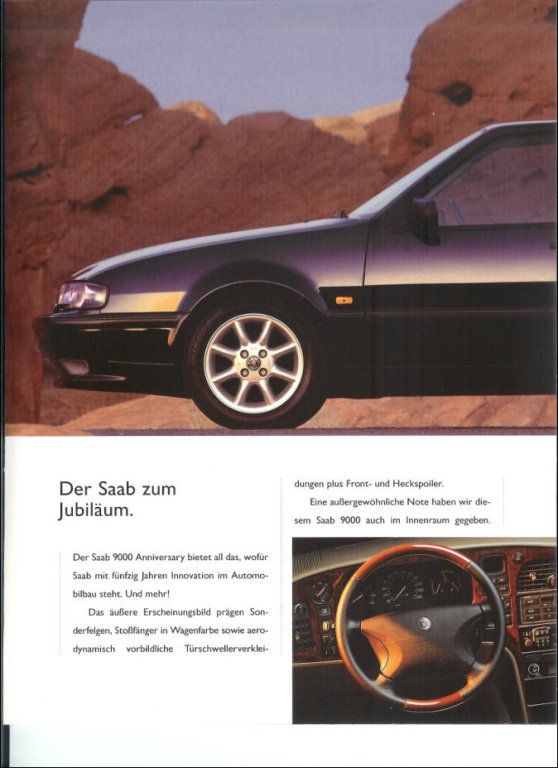 Der Saab zum Jubiläum.

Der Saab 9000 Anniversary bietet all das, wofür Saab mit fünfzig Jahren Innovation im Automobilbau steht. Und mehr!

Das äußere Erscheinungsbild prägen Sonderfelgen, Stoßfänger in Wagenfarbe sowie aerodynamisch vorbildliche Türschwellerverkleidungen plus Front- und Heckspoiler.

Eine außergewöhnliche Note haben wir diesem Saab 9000 auch im Innenraum gegeben.